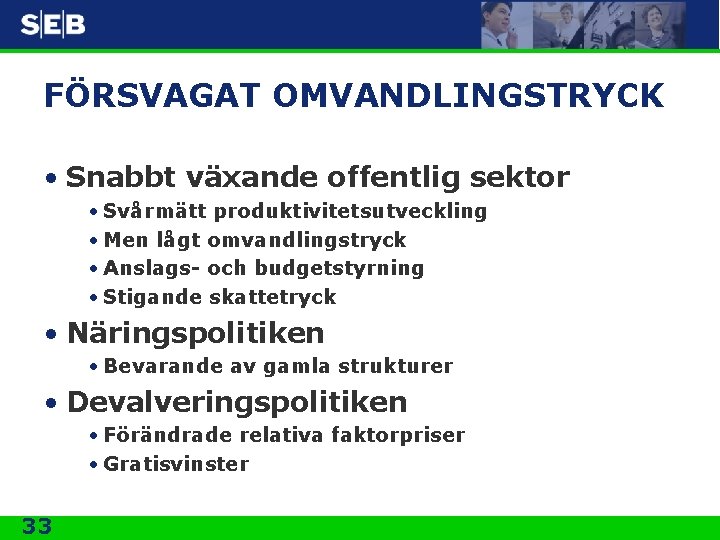 SEB

FÖRSVAGAT OMVANDLINGSTRYCK

• Snabbt växande offentlig sektor
• Svårmätt produktivitetsutveckling
• Men lågt omvandlingstryck
• Anslags- och budgetstyrning
• Stigande skattetryck
• Näringspolitiken
• Bevarande av gamla strukturer
• Devalveringspolitiken
• Förändrade relativa faktorpriser
• Gratisvinster

33